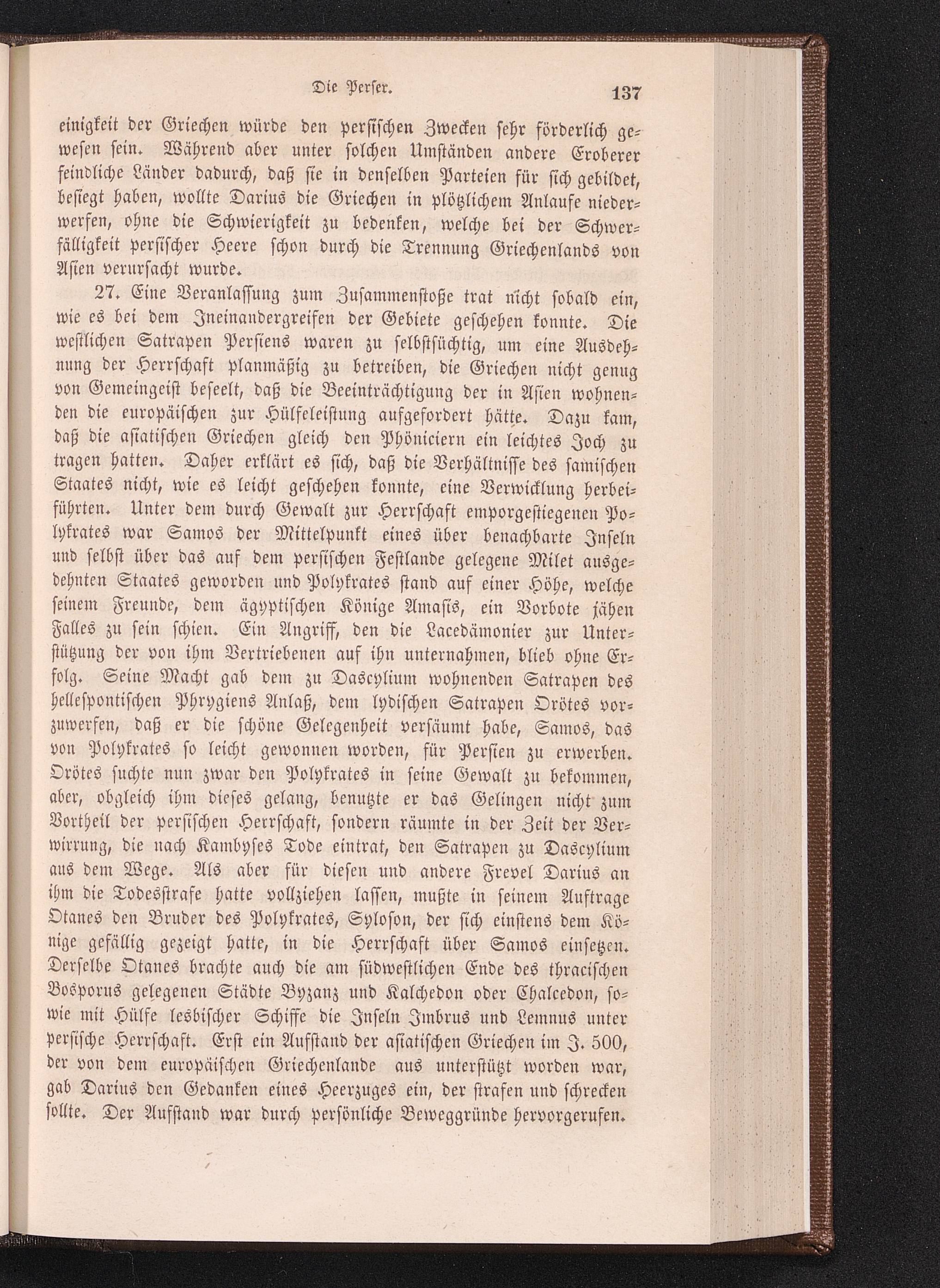 Die Perser. 137

einigkeit der Griechen würde den persischen Zwecken sehr förderlich gewesen sein. Während aber unter solchen Umständen andere Eroberer feindliche Länder dadurch, daß sie in denselben Parteien für sich gebildet, besiegt haben, wollte Darius die Griechen in plötzlichem Anlaufe niederwerfen, ohne die Schwierigkeit zu bedenken, welche bei der Schwerfälligkeit persischer Heere schon durch die Trennung Griechenlands von Asien verursacht wurde.

27. Eine Veranlassung zum Zusammenstoße trat nicht sobald ein, wie es bei dem Ineinandergreifen der Gebiete geschehen konnte. Die westlichen Satrapen Persiens waren zu selbstsüchtig, um eine Ausdehnung der Herrschaft planmäßig zu betreiben, die Griechen nicht genug von Gemeingeist beseelt, daß die Beeinträchtigung der in Asien wohnenden die europäischen zur Hülfeleistung aufgefordert hätte. Dazu kam, daß die asiatischen Griechen gleich den Phöniciern ein leichtes Joch zu tragen hatten. Daher erklärt es sich, daß die Verhältnisse des samischen Staates nicht, wie es leicht geschehen konnte, eine Verwicklung herbeiführten. Unter dem durch Gewalt zur Herrschaft emporgestiegenen Polykrates war Samos der Mittelpunkt eines über benachbarte Inseln und selbst über das auf dem persischen Festlande gelegene Milet ausgedehnten Staates geworden und Polykrates stand auf einer Höhe, welche seinem Freunde, dem ägyptischen Könige Amasis, ein Vorbote jähen Falles zu sein schien. Ein Angriff, den die Lacedämonier zur Unterstützung der von ihm Vertriebenen auf ihn unternahmen, blieb ohne Erfolg. Seine Macht gab dem zu Dascylium wohnenden Satrapen des hellespontischen Phrygiens Anlaß, dem lydischen Satrapen Orötes vorzuwerfen, daß er die schöne Gelegenheit versäumt habe, Samos, das von Polykrates so leicht gewonnen worden, für Persien zu erwerben. Orötes suchte nun zwar den Polykrates in seine Gewalt zu bekommen, aber, obgleich ihm dieses gelang, benutzte er das Gelingen nicht zum Vortheil der persischen Herrschaft, sondern räumte in der Zeit der Verwirrung, die nach Kambyses Tode eintrat, den Satrapen zu Dascylium aus dem Wege. Als aber für diesen und andere Frevel Darius an ihm die Todesstrafe hatte vollziehen lassen, mußte in seinem Auftrage Otanes den Bruder des Polykrates, Syloson, der sich einstens dem Könige gefällig gezeigt hatte, in die Herrschaft über Samos einsetzen. Derselbe Otanes brachte auch die am südwestlichen Ende des thracischen Bosporus gelegenen Städte Byzanz und Kalchedon oder Chalcedon, sowie mit Hülfe lesbischer Schiffe die Inseln Imbrus und Lemnus unter persische Herrschaft. Erst ein Aufstand der asiatischen Griechen im J. 500, der von dem europäischen Griechenlande aus unterstützt worden war, gab Darius den Gedanken eines Heerzuges ein, der strafen und schrecken sollte. Der Aufstand war durch persönliche Beweggründe hervorgerufen.